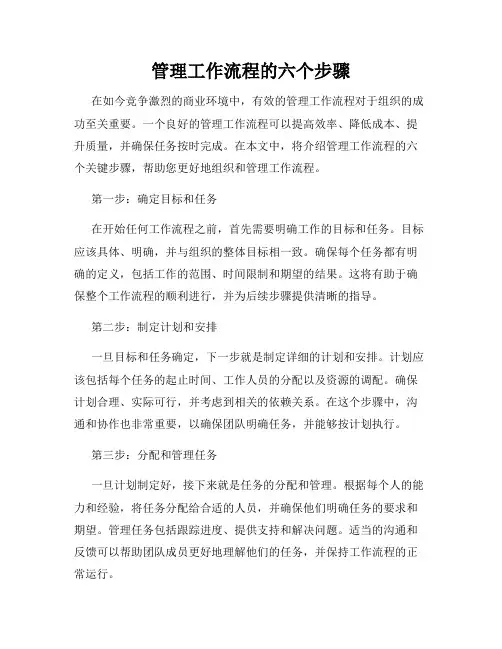 管理工作流程的六个步骤

在如今竞争激烈的商业环境中，有效的管理工作流程对于组织的成功至关重要。一个良好的管理工作流程可以提高效率、降低成本、提升质量，并确保任务按时完成。在本文中，将介绍管理工作流程的六个关键步骤，帮助您更好地组织和管理工作流程。

第一步：确定目标和任务

在开始任何工作流程之前，首先需要明确工作的目标和任务。目标应该具体、明确，并与组织的整体目标相一致。确保每个任务都有明确的定义，包括工作的范围、时间限制和期望的结果。这将有助于确保整个工作流程的顺利进行，并为后续步骤提供清晰的指导。

第二步：制定计划和安排

一旦目标和任务确定，下一步就是制定详细的计划和安排。计划应该包括每个任务的起止时间、工作人员的分配以及资源的调配。确保计划合理、实际可行，并考虑到相关的依赖关系。在这个步骤中，沟通和协作也非常重要，以确保团队明确任务，并能够按计划执行。

第三步：分配和管理任务

一旦计划制定好，接下来就是任务的分配和管理。根据每个人的能力和经验，将任务分配给合适的人员，并确保他们明确任务的要求和期望。管理任务包括跟踪进度、提供支持和解决问题。适当的沟通和反馈可以帮助团队成员更好地理解他们的任务，并保持工作流程的正常运行。